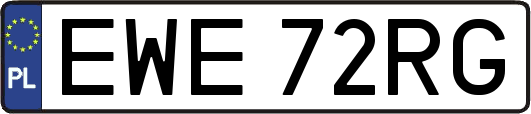 PL

EWE 72RG